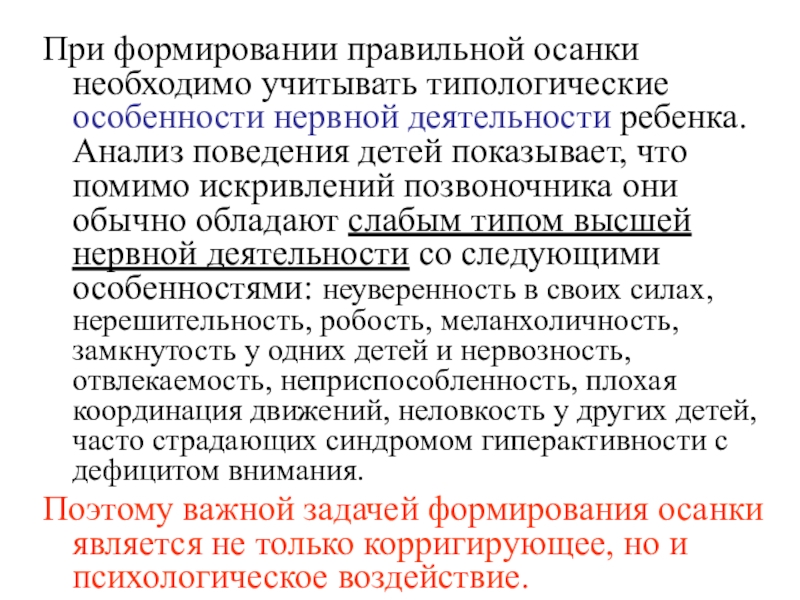 При формировании правильной осанки необходимо учитывать типологические особенности нервной деятельности ребенка. Анализ поведения детей показывает, что помимо искривлений позвоночника они обычно обладают слабым типом высшей нервной деятельности со следующими особенностями: неуверенность в своих силах, нерешительность, робость, меланхоличность, замкнутость у одних детей и нервозность, отвлекаемость, неприспособленность, плохая координация движений, неловкость у других детей, часто страдающих синдромом гиперактивности с дефицитом внимания.

Поэтому важной задачей формирования осанки является не только корригирующее, но и психологическое воздействие.